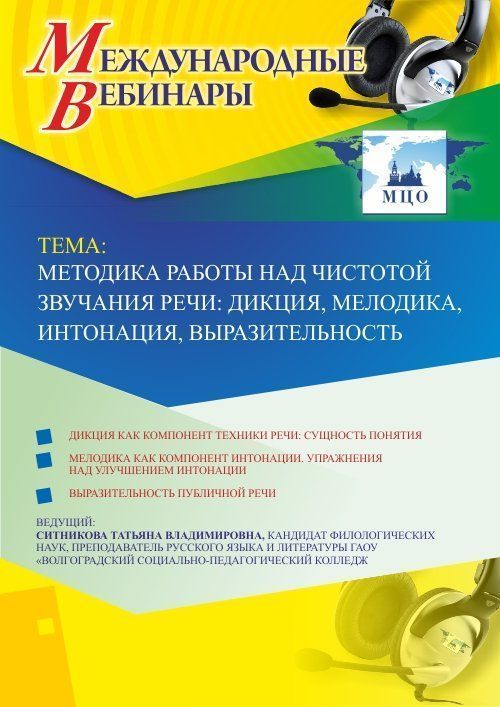 МЕЖДУНАРОДНЫЕ
ВЕБИНАРЫ

МЦО

ТЕМА:
МЕТОДИКА РАБОТЫ НАД ЧИСТОТОЙ ЗВУЧАНИЯ РЕЧИ: ДИКЦИЯ, МЕЛОДИКА, ИНТОНАЦИЯ, ВЫРАЗИТЕЛЬНОСТЬ

ДИКЦИЯ КАК КОМПОНЕНТ ТЕХНИКИ РЕЧИ: СУЩНОСТЬ ПОНЯТИЯ

МЕЛОДИКА КАК КОМПОНЕНТ ИНТОНАЦИИ. УПРАЖНЕНИЯ НАД УЛУЧШЕНИЕМ ИНТОНАЦИИ

ВЫРАЗИТЕЛЬНОСТЬ ПУБЛИЧНОЙ РЕЧИ

ВЕДУЩИЙ:
СИТНИКОВА ТАТЬЯНА ВЛАДИМИРОВНА, КАНДИДАТ ФИЛОЛОГИЧЕСКИХ НАУК, ПРЕПОДАВАТЕЛЬ РУССКОГО ЯЗЫКА И ЛИТЕРАТУРЫ ГАОУ «ВОЛГОГРАДСКИЙ СОЦИАЛЬНО-ПЕДАГОГИЧЕСКИЙ КОЛЛЕДЖ